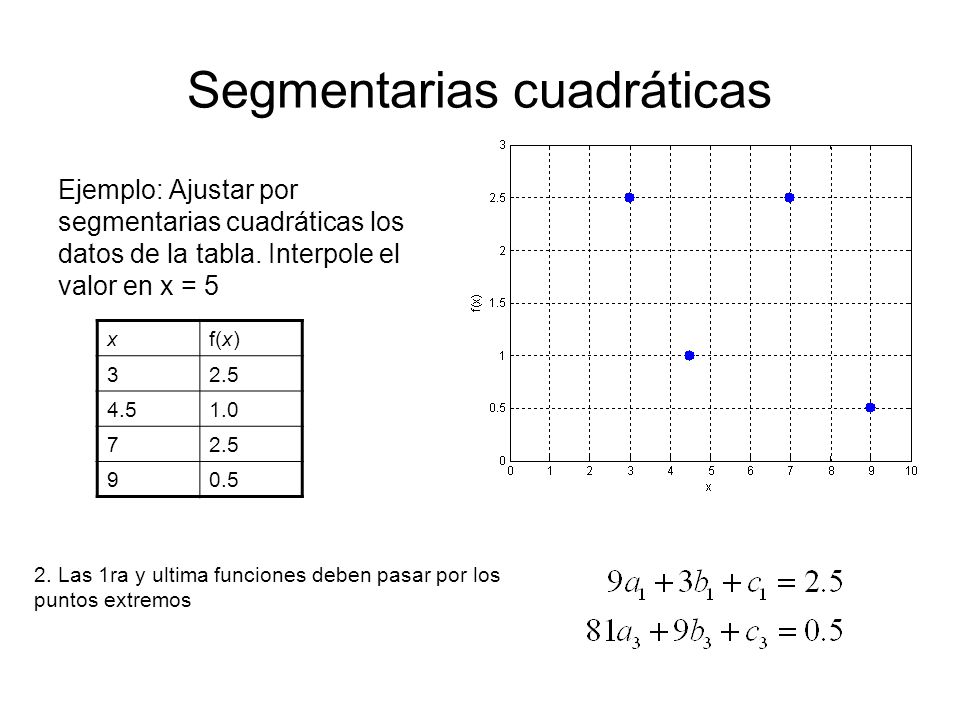 Segmentarias cuadráticas

Ejemplo: Ajustar por segmentarias cuadráticas los datos de la tabla. Interpole el valor en x = 5

| x | f(x) |
|---|---|
| 3 | 2.5 |
| 4.5 | 1.0 |
| 7 | 2.5 |
| 9 | 0.5 |

3
2.5
2
1.5
1
0.5
0
f(x)
0 1 2 3 4 5 6 7 8 9 10
x

2. Las 1ra y ultima funciones deben pasar por los puntos extremos

$9a_1 + 3b_1 + c_1 = 2.5$

$81a_3 + 9b_3 + c_3 = 0.5$